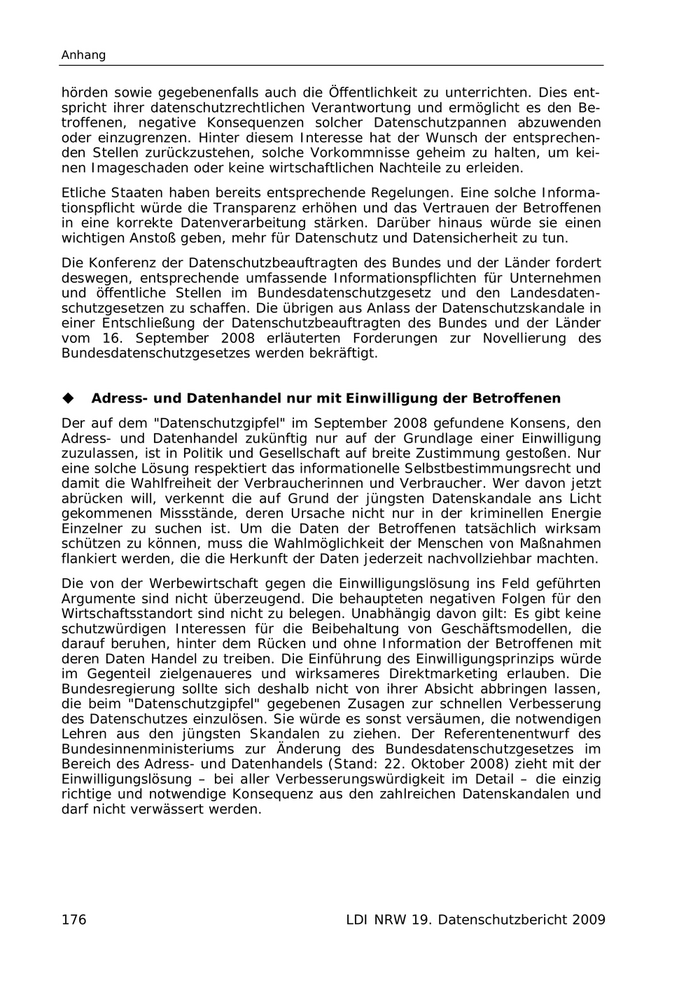 Anhang

hörden sowie gegebenenfalls auch die Öffentlichkeit zu unterrichten. Dies entspricht ihrer datenschutzrechtlichen Verantwortung und ermöglicht es den Betroffenen, negative Konsequenzen solcher Datenschutzpannen abzuwenden oder einzugrenzen. Hinter diesem Interesse hat der Wunsch der entsprechenden Stellen zurückzustehen, solche Vorkommnisse geheim zu halten, um keinen Imageschaden oder keine wirtschaftlichen Nachteile zu erleiden.

Etliche Staaten haben bereits entsprechende Regelungen. Eine solche Informationspflicht würde die Transparenz erhöhen und das Vertrauen der Betroffenen in eine korrekte Datenverarbeitung stärken. Darüber hinaus würde sie einen wichtigen Anstoß geben, mehr für Datenschutz und Datensicherheit zu tun.

Die Konferenz der Datenschutzbeauftragten des Bundes und der Länder fordert deswegen, entsprechende umfassende Informationspflichten für Unternehmen und öffentliche Stellen im Bundesdatenschutzgesetz und den Landesdatenschutzgesetzen zu schaffen. Die übrigen aus Anlass der Datenschutzskandale in einer Entschließung der Datenschutzbeauftragten des Bundes und der Länder vom 16. September 2008 erläuterten Forderungen zur Novellierung des Bundesdatenschutzgesetzes werden bekräftigt.

◆ Adress- und Datenhandel nur mit Einwilligung der Betroffenen

Der auf dem "Datenschutzgipfel" im September 2008 gefundene Konsens, den Adress- und Datenhandel zukünftig nur auf der Grundlage einer Einwilligung zuzulassen, ist in Politik und Gesellschaft auf breite Zustimmung gestoßen. Nur eine solche Lösung respektiert das informationelle Selbstbestimmungsrecht und damit die Wahlfreiheit der Verbraucherinnen und Verbraucher. Wer davon jetzt abrücken will, verkennt die auf Grund der jüngsten Datenskandale ans Licht gekommenen Missstände, deren Ursache nicht nur in der kriminellen Energie Einzelner zu suchen ist. Um die Daten der Betroffenen tatsächlich wirksam schützen zu können, muss die Wahlmöglichkeit der Menschen von Maßnahmen flankiert werden, die die Herkunft der Daten jederzeit nachvollziehbar machten.

Die von der Werbewirtschaft gegen die Einwilligungslösung ins Feld geführten Argumente sind nicht überzeugend. Die behaupteten negativen Folgen für den Wirtschaftsstandort sind nicht zu belegen. Unabhängig davon gilt: Es gibt keine schutzwürdigen Interessen für die Beibehaltung von Geschäftsmodellen, die darauf beruhen, hinter dem Rücken und ohne Information der Betroffenen mit deren Daten Handel zu treiben. Die Einführung des Einwilligungsprinzips würde im Gegenteil zielgenaueres und wirksameres Direktmarketing erlauben. Die Bundesregierung sollte sich deshalb nicht von ihrer Absicht abbringen lassen, die beim "Datenschutzgipfel" gegebenen Zusagen zur schnellen Verbesserung des Datenschutzes einzulösen. Sie würde es sonst versäumen, die notwendigen Lehren aus den jüngsten Skandalen zu ziehen. Der Referentenentwurf des Bundesinnenministeriums zur Änderung des Bundesdatenschutzgesetzes im Bereich des Adress- und Datenhandels (Stand: 22. Oktober 2008) zieht mit der Einwilligungslösung – bei aller Verbesserungswürdigkeit im Detail – die einzig richtige und notwendige Konsequenz aus den zahlreichen Datenskandalen und darf nicht verwässert werden.

176 LDI NRW 19. Datenschutzbericht 2009